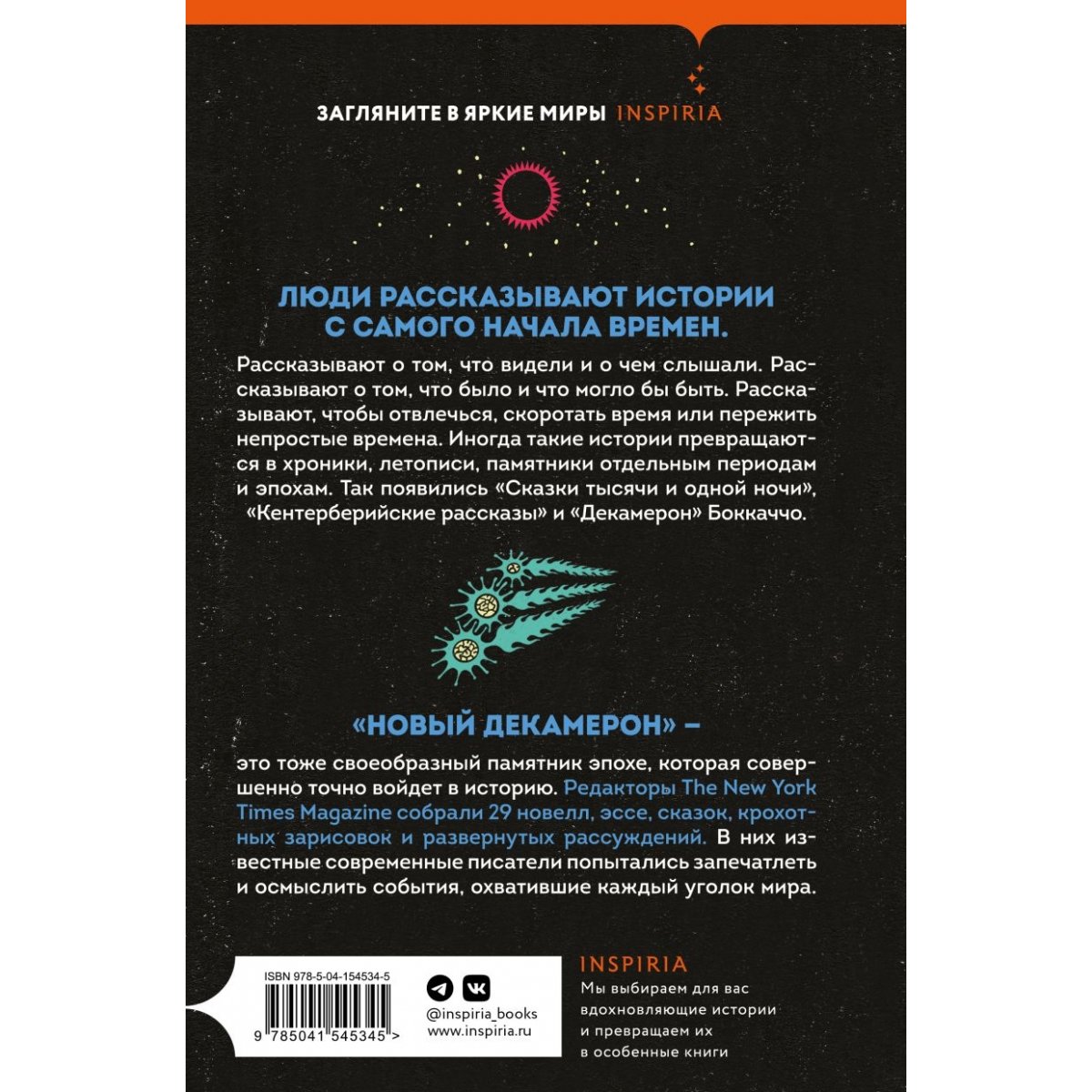 ЗАГЛЯНИТЕ В ЯРКИЕ МИРЫ INSPIRIA

ЛЮДИ РАССКАЗЫВАЮТ ИСТОРИИ С САМОГО НАЧАЛА ВРЕМЕН.

Рассказывают о том, что видели и о чем слышали. Рассказывают о том, что было и что могло бы быть. Рассказывают, чтобы отвлечься, скоротать время или пережить непростые времена. Иногда такие истории превращаются в хроники, летописи, памятники отдельным периодам и эпохам. Так появились «Сказки тысячи и одной ночи», «Кентерберийские рассказы» и «Декамерон» Боккаччо.

«НОВЫЙ ДЕКАМЕРОН» –

это тоже своеобразный памятник эпохе, которая совершенно точно войдет в историю. Редакторы The New York Times Magazine собрали 29 новелл, эссе, сказок, крохотных зарисовок и развернутых рассуждений. В них известные современные писатели попытались запечатлеть и осмыслить события, охватившие каждый уголок мира.

ISBN 978-5-04-154534-5

9 785041 545345 >

@inspiria_books
www.inspiria.ru

INSPIRIA
Мы выбираем для вас вдохновляющие истории и превращаем их в особенные книги